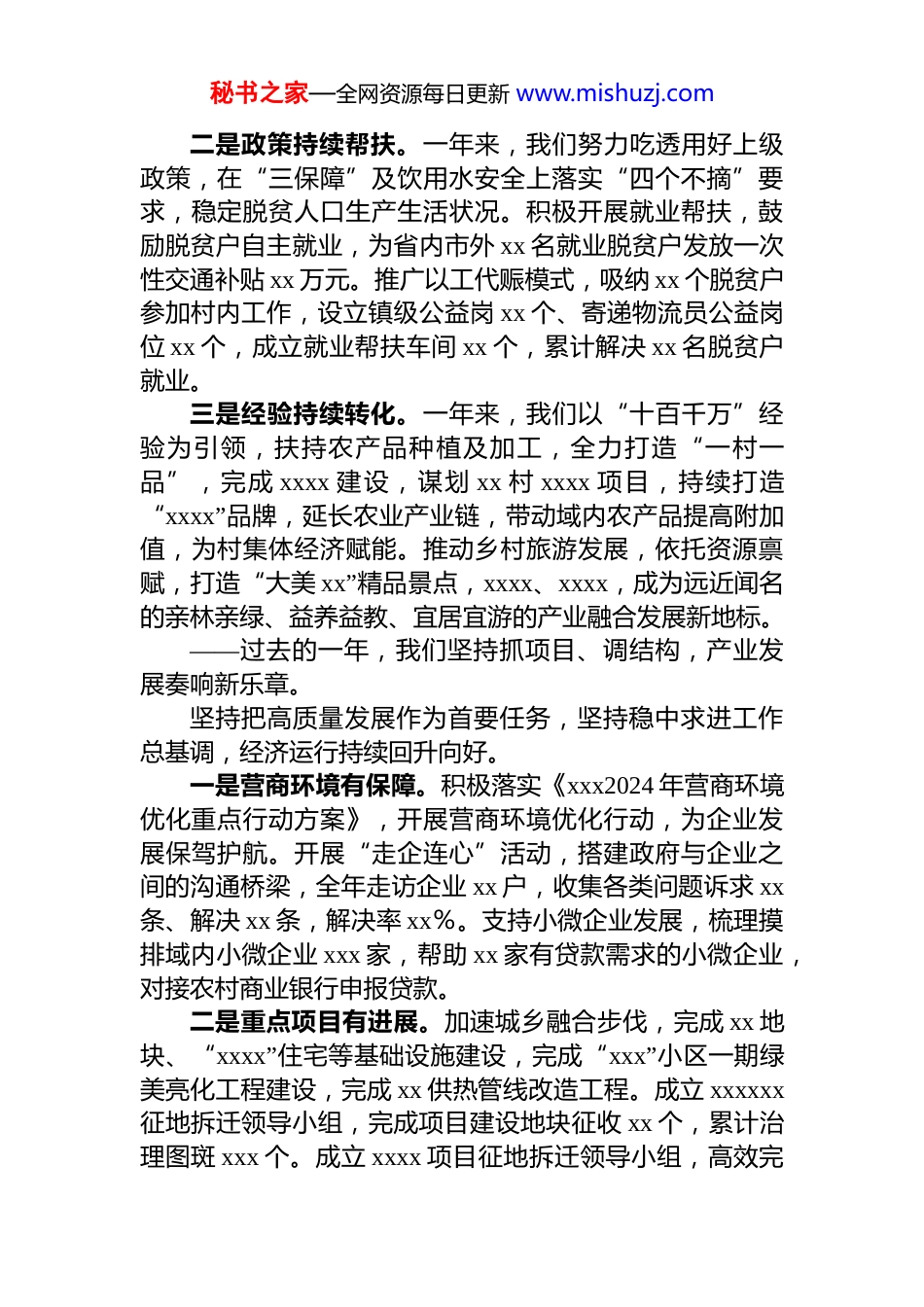 秘书之家—全网资源每日更新 www.mishuzj.com

二是政策持续帮扶。一年来，我们努力吃透用好上级政策，在“三保障”及饮用水安全上落实“四个不摘”要求，稳定脱贫人口生产生活状况。积极开展就业帮扶，鼓励脱贫户自主就业，为省内市外 xx 名就业脱贫户发放一次性交通补贴 xx 万元。推广以工代赈模式，吸纳 xx 个脱贫户参加村内工作，设立镇级公益岗 xx 个、寄递物流员公益岗位 xx 个，成立就业帮扶车间 xx 个，累计解决 xx 名脱贫户就业。

三是经验持续转化。一年来，我们以“十百千万”经验为引领，扶持农产品种植及加工，全力打造“一村一品”，完成 xxxx 建设，谋划 xx 村 xxxx 项目，持续打造“xxxx”品牌，延长农业产业链，带动域内农产品提高附加值，为村集体经济赋能。推动乡村旅游发展，依托资源禀赋，打造“大美 xx”精品景点，xxxx、xxxx，成为远近闻名的亲林亲绿、益养益教、宜居宜游的产业融合发展新地标。

——过去的一年，我们坚持抓项目、调结构，产业发展奏响新乐章。

坚持把高质量发展作为首要任务，坚持稳中求进工作总基调，经济运行持续回升向好。

一是营商环境有保障。积极落实《xxx2024 年营商环境优化重点行动方案》，开展营商环境优化行动，为企业发展保驾护航。开展“走企连心”活动，搭建政府与企业之间的沟通桥梁，全年走访企业 xx 户，收集各类问题诉求 xx 条、解决 xx 条，解决率 xx%。支持小微企业发展，梳理摸排域内小微企业 xxx 家，帮助 xx 家有贷款需求的小微企业，对接农村商业银行申报贷款。

二是重点项目有进展。加速城乡融合步伐，完成 xx 地块、“xxxx”住宅等基础设施建设，完成“xxx”小区一期绿美亮化工程建设，完成 xx 供热管线改造工程。成立 xxxxxx 征地拆迁领导小组，完成项目建设地块征收 xx 个，累计治理图斑 xxx 个。成立 xxxx 项目征地拆迁领导小组，高效完